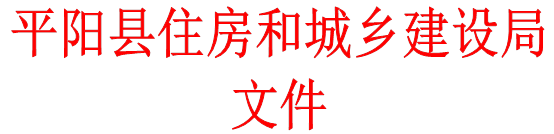 平阳县住房和城乡建设局
文件